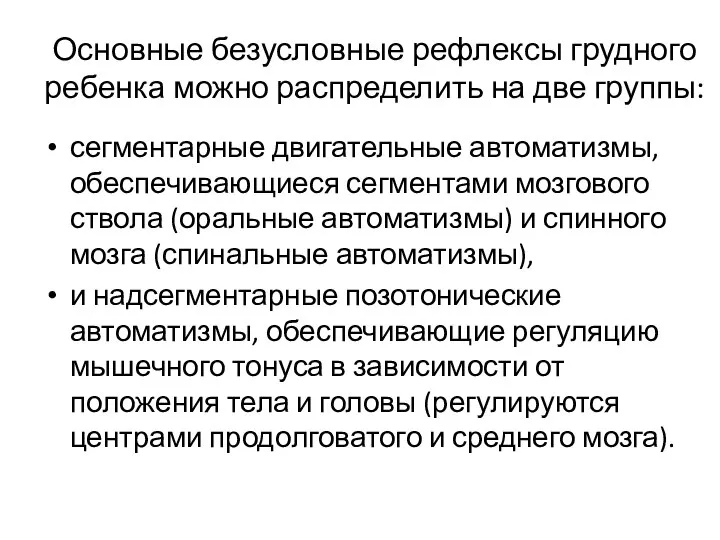 Основные безусловные рефлексы грудного ребенка можно распределить на две группы:

• сегментарные двигательные автоматизмы, обеспечивающиеся сегментами мозгового ствола (оральные автоматизмы) и спинного мозга (спинальные автоматизмы),
• и надсегментарные позотонические автоматизмы, обеспечивающие регуляцию мышечного тонуса в зависимости от положения тела и головы (регулируются центрами продолговатого и среднего мозга).